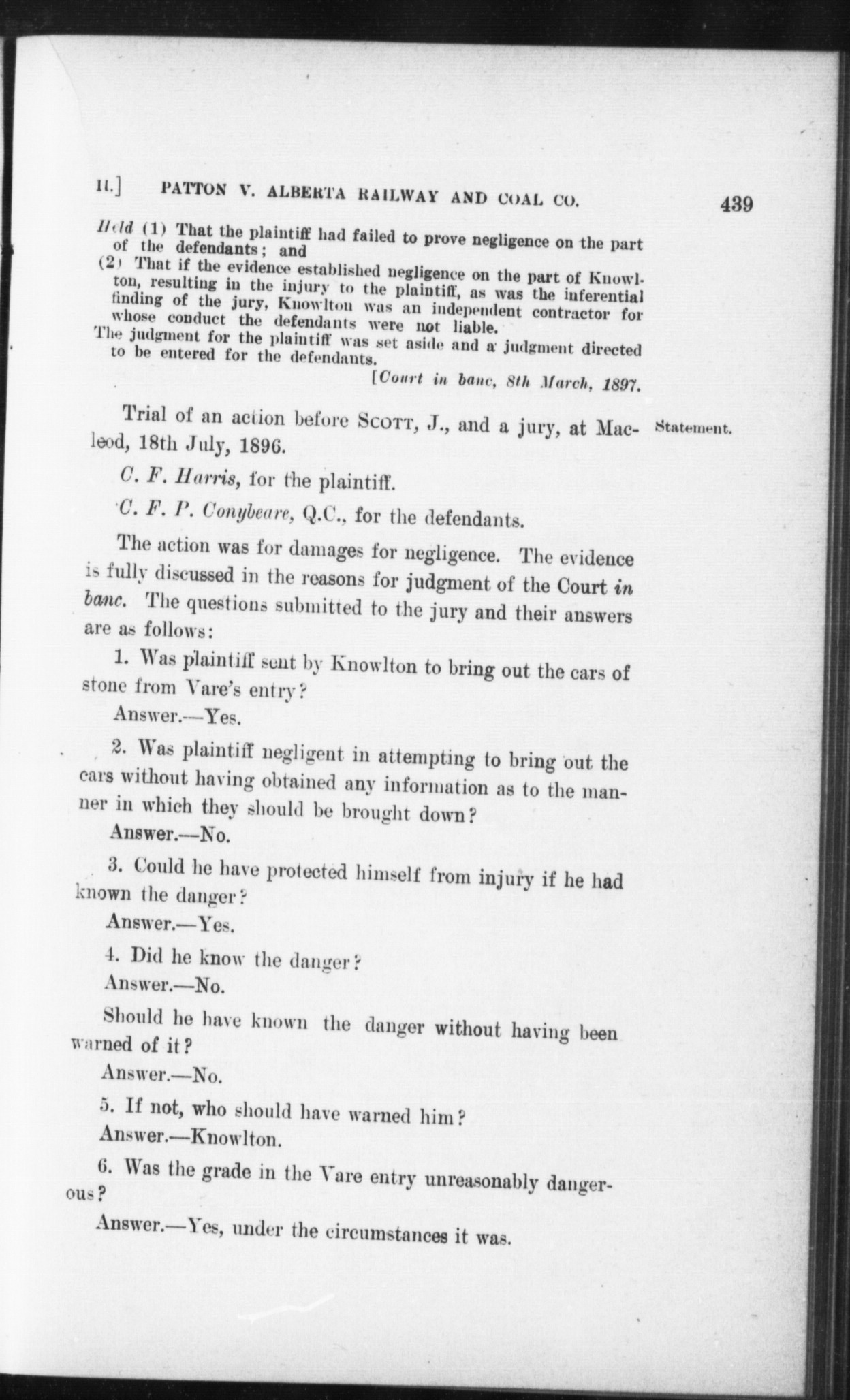 II.] PATTON V. ALBERTA RAILWAY AND COAL CO. 439

Held (1) That the plaintiff had failed to prove negligence on the part of the defendants; and
(2) That if the evidence established negligence on the part of Knowlton, resulting in the injury to the plaintiff, as was the inferential finding of the jury, Knowlton was an independent contractor for whose conduct the defendants were not liable.
The judgment for the plaintiff was set aside and a judgment directed to be entered for the defendants.

[Court in banc, 8th March, 1897.

Trial of an action before SCOTT, J., and a jury, at Macleod, 18th July, 1896.

Statement.

C. F. Harris, for the plaintiff.

C. F. P. Conybeare, Q.C., for the defendants.

The action was for damages for negligence. The evidence is fully discussed in the reasons for judgment of the Court in banc. The questions submitted to the jury and their answers are as follows:

1. Was plaintiff sent by Knowlton to bring out the cars of stone from Vare's entry?

Answer.—Yes.

2. Was plaintiff negligent in attempting to bring out the cars without having obtained any information as to the manner in which they should be brought down?

Answer.—No.

3. Could he have protected himself from injury if he had known the danger?

Answer.—Yes.

4. Did he know the danger?

Answer.—No.

Should he have known the danger without having been warned of it?

Answer.—No.

5. If not, who should have warned him?

Answer.—Knowlton.

6. Was the grade in the Vare entry unreasonably dangerous?

Answer.—Yes, under the circumstances it was.